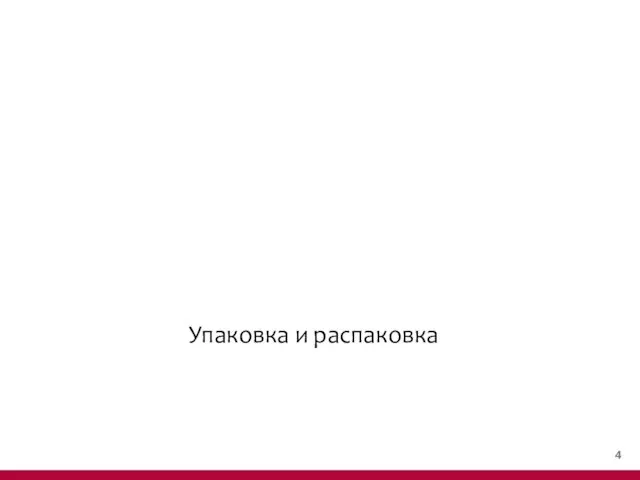 Упаковка и распаковка

4